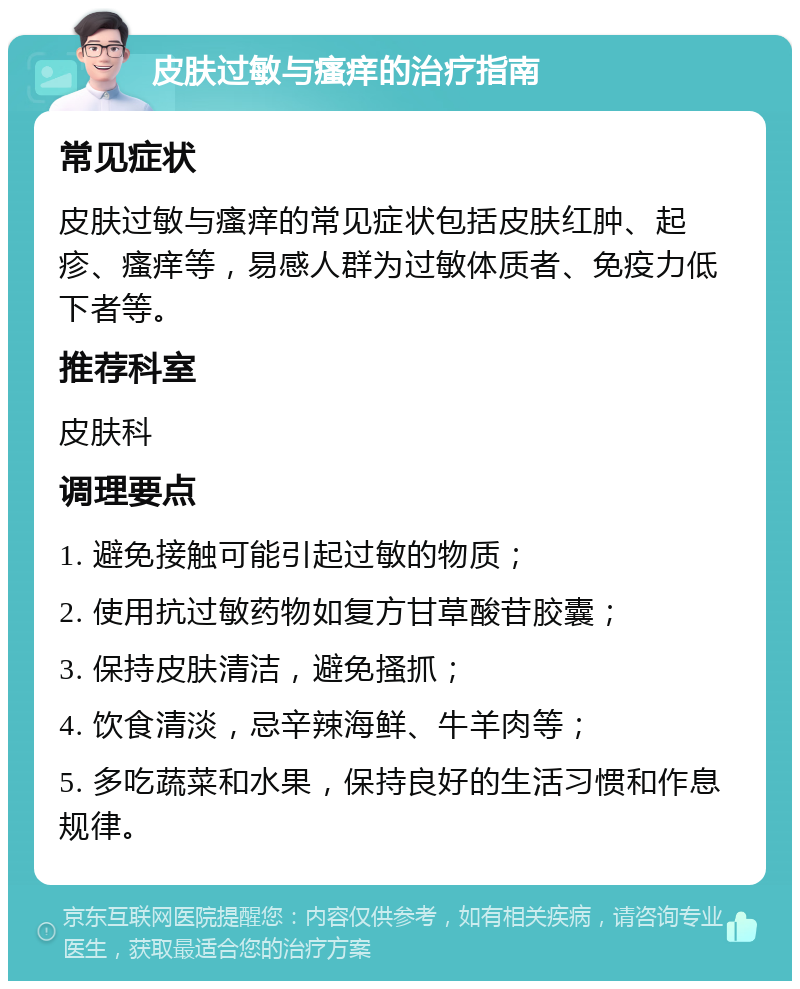 皮肤过敏与瘙痒的治疗指南

常见症状

皮肤过敏与瘙痒的常见症状包括皮肤红肿、起疹、瘙痒等，易感人群为过敏体质者、免疫力低下者等。

推荐科室

皮肤科

调理要点

1. 避免接触可能引起过敏的物质；

2. 使用抗过敏药物如复方甘草酸苷胶囊；

3. 保持皮肤清洁，避免搔抓；

4. 饮食清淡，忌辛辣海鲜、牛羊肉等；

5. 多吃蔬菜和水果，保持良好的生活习惯和作息规律。

京东互联网医院提醒您：内容仅供参考，如有相关疾病，请咨询专业医生，获取最适合您的治疗方案